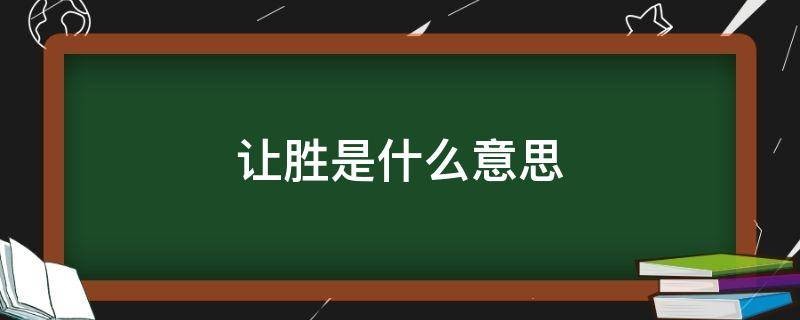 让胜是什么意思